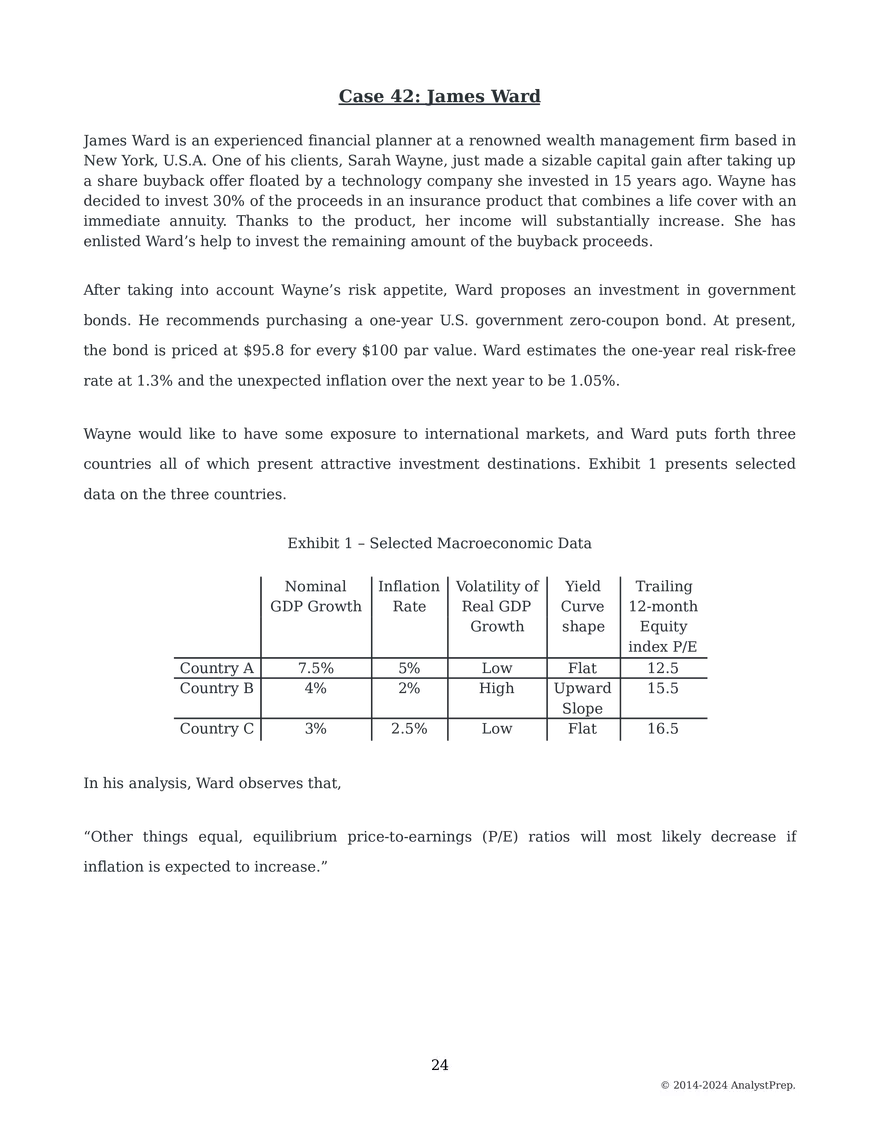 Case 42: James Ward

James Ward is an experienced financial planner at a renowned wealth management firm based in New York, U.S.A. One of his clients, Sarah Wayne, just made a sizable capital gain after taking up a share buyback offer floated by a technology company she invested in 15 years ago. Wayne has decided to invest 30% of the proceeds in an insurance product that combines a life cover with an immediate annuity. Thanks to the product, her income will substantially increase. She has enlisted Ward's help to invest the remaining amount of the buyback proceeds.

After taking into account Wayne's risk appetite, Ward proposes an investment in government bonds. He recommends purchasing a one-year U.S. government zero-coupon bond. At present, the bond is priced at $95.8 for every $100 par value. Ward estimates the one-year real risk-free rate at 1.3% and the unexpected inflation over the next year to be 1.05%.

Wayne would like to have some exposure to international markets, and Ward puts forth three countries all of which present attractive investment destinations. Exhibit 1 presents selected data on the three countries.

Exhibit 1 – Selected Macroeconomic Data

| | Nominal GDP Growth | Inflation Rate | Volatility of Real GDP Growth | Yield Curve shape | Trailing 12-month Equity index P/E |
|---|---|---|---|---|---|
| Country A | 7.5% | 5% | Low | Flat | 12.5 |
| Country B | 4% | 2% | High | Upward Slope | 15.5 |
| Country C | 3% | 2.5% | Low | Flat | 16.5 |

In his analysis, Ward observes that,

"Other things equal, equilibrium price-to-earnings (P/E) ratios will most likely decrease if inflation is expected to increase."

24

© 2014-2024 AnalystPrep.